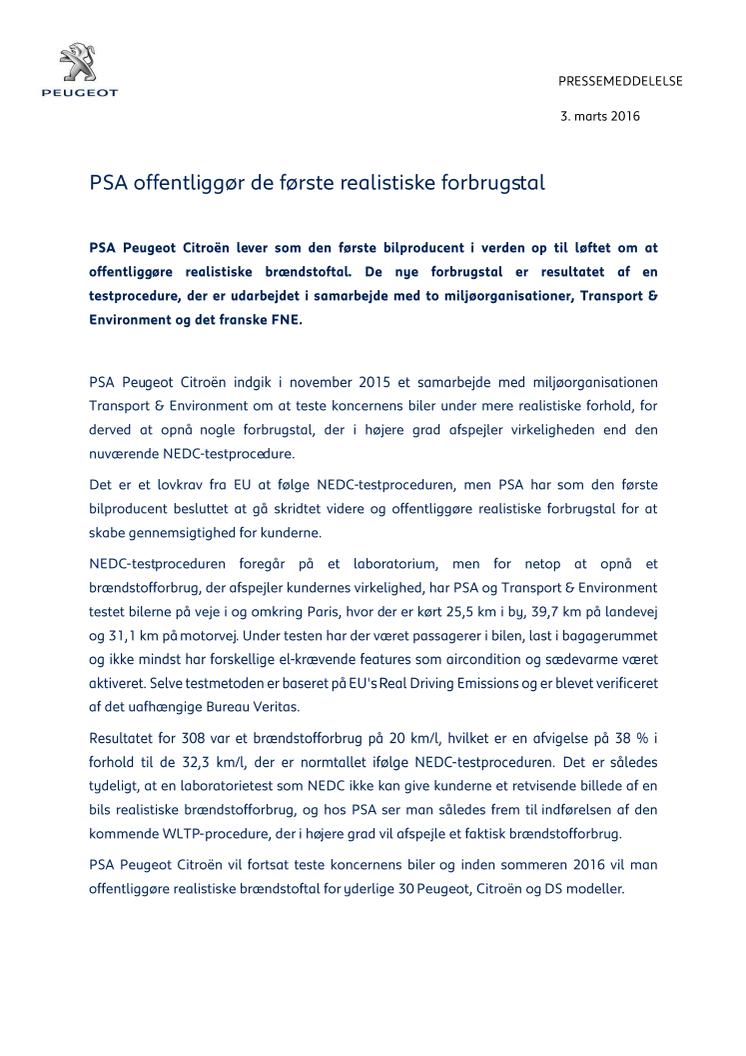 PEUGEOT

PRESSEMEDDELELSE

3. marts 2016

PSA offentliggør de første realistiske forbrugstal

PSA Peugeot Citroën lever som den første bilproducent i verden op til løftet om at offentliggøre realistiske brændstoftal. De nye forbrugstal er resultatet af en testprocedure, der er udarbejdet i samarbejde med to miljøorganisationer, Transport & Environment og det franske FNE.

PSA Peugeot Citroën indgik i november 2015 et samarbejde med miljøorganisationen Transport & Environment om at teste koncernens biler under mere realistiske forhold, for derved at opnå nogle forbrugstal, der i højere grad afspejler virkeligheden end den nuværende NEDC-testprocedure.

Det er et lovkrav fra EU at følge NEDC-testproceduren, men PSA har som den første bilproducent besluttet at gå skridtet videre og offentliggøre realistiske forbrugstal for at skabe gennemsigtighed for kunderne.

NEDC-testproceduren foregår på et laboratorium, men for netop at opnå et brændstofforbrug, der afspejler kundernes virkelighed, har PSA og Transport & Environment testet bilerne på veje i og omkring Paris, hvor der er kørt 25,5 km i by, 39,7 km på landevej og 31,1 km på motorvej. Under testen har der været passagerer i bilen, last i bagagerummet og ikke mindst har forskellige el-krævende features som aircondition og sædevarme været aktiveret. Selve testmetoden er baseret på EU's Real Driving Emissions og er blevet verificeret af det uafhængige Bureau Veritas.

Resultatet for 308 var et brændstofforbrug på 20 km/l, hvilket er en afvigelse på 38 % i forhold til de 32,3 km/l, der er normtallet ifølge NEDC-testproceduren. Det er således tydeligt, at en laboratorietest som NEDC ikke kan give kunderne et retvisende billede af en bils realistiske brændstofforbrug, og hos PSA ser man således frem til indførelsen af den kommende WLTP-procedure, der i højere grad vil afspejle et faktisk brændstofforbrug.

PSA Peugeot Citroën vil fortsat teste koncernens biler og inden sommeren 2016 vil man offentliggøre realistiske brændstoftal for yderlige 30 Peugeot, Citroën og DS modeller.